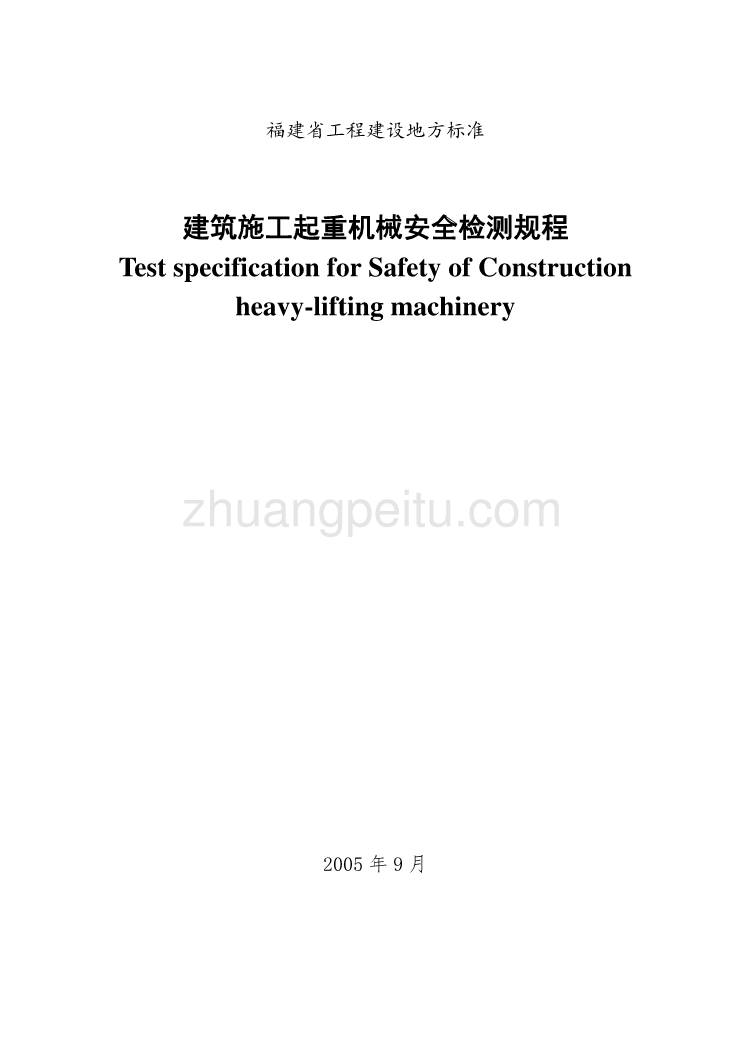 福建省工程建设地方标准

建筑施工起重机械安全检测规程
Test specification for Safety of Construction heavy-lifting machinery

zhuangpeitu.com

2005 年 9 月